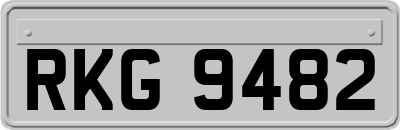 RKG 9482